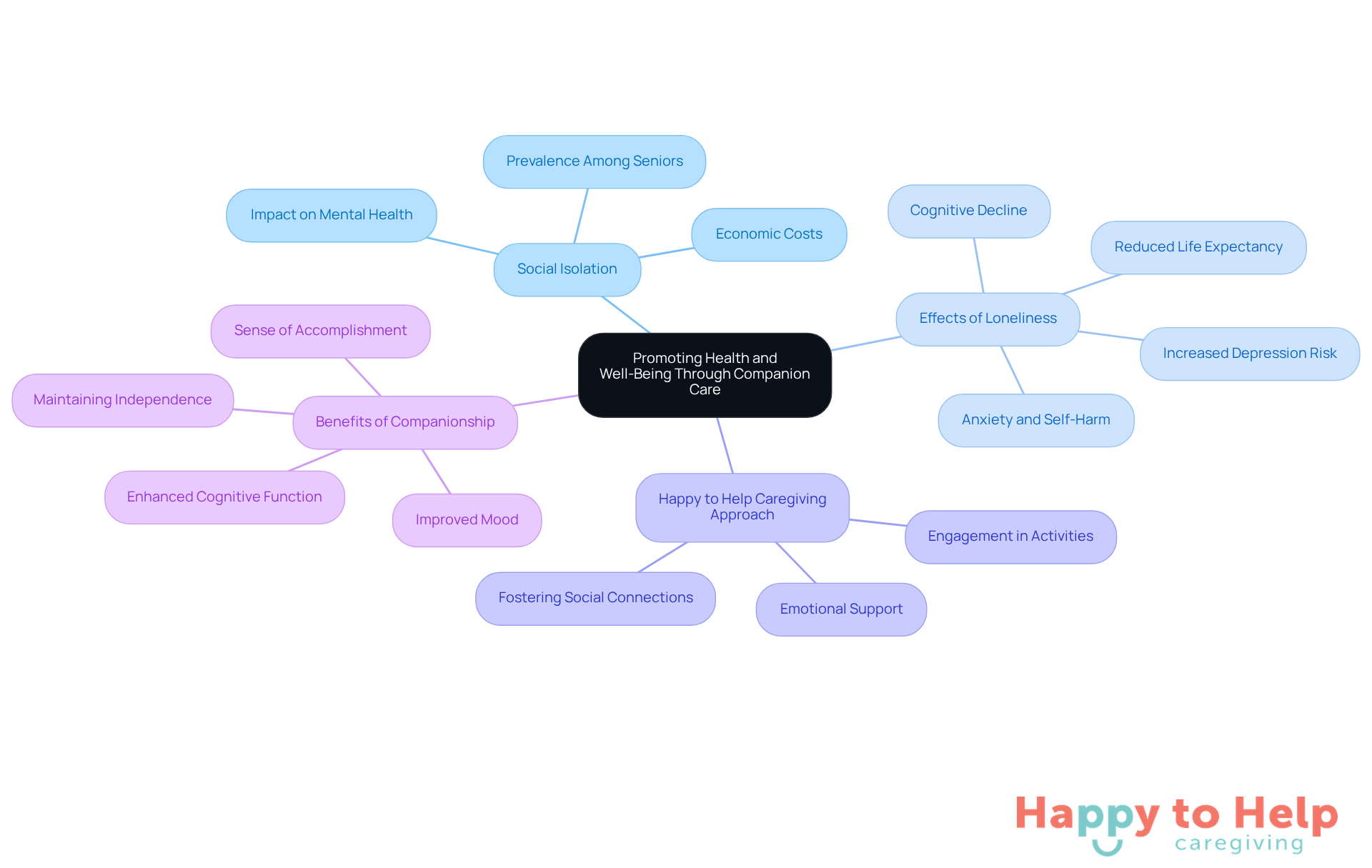 Promoting Health and Well-Being Through Companion Care

Social Isolation

Prevalence Among Seniors

Impact on Mental Health

Economic Costs

Effects of Loneliness

Cognitive Decline

Reduced Life Expectancy

Increased Depression Risk

Anxiety and Self-Harm

Benefits of Companionship

Sense of Accomplishment

Maintaining Independence

Enhanced Cognitive Function

Improved Mood

Happy to Help Caregiving Approach

Engagement in Activities

Fostering Social Connections

Emotional Support

Happy to Help caregiving